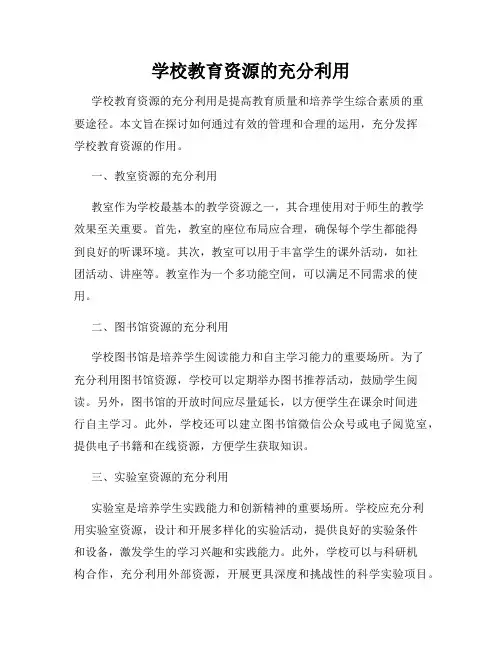 学校教育资源的充分利用

学校教育资源的充分利用是提高教育质量和培养学生综合素质的重要途径。本文旨在探讨如何通过有效的管理和合理的运用，充分发挥学校教育资源的作用。

一、教室资源的充分利用

教室作为学校最基本的教学资源之一，其合理使用对于师生的教学效果至关重要。首先，教室的座位布局应合理，确保每个学生都能得到良好的听课环境。其次，教室可以用于丰富学生的课外活动，如社团活动、讲座等。教室作为一个多功能空间，可以满足不同需求的使用。

二、图书馆资源的充分利用

学校图书馆是培养学生阅读能力和自主学习能力的重要场所。为了充分利用图书馆资源，学校可以定期举办图书推荐活动，鼓励学生阅读。另外，图书馆的开放时间应尽量延长，以方便学生在课余时间进行自主学习。此外，学校还可以建立图书馆微信公众号或电子阅览室，提供电子书籍和在线资源，方便学生获取知识。

三、实验室资源的充分利用

实验室是培养学生实践能力和创新精神的重要场所。学校应充分利用实验室资源，设计和开展多样化的实验活动，提供良好的实验条件和设备，激发学生的学习兴趣和实践能力。此外，学校可以与科研机构合作，充分利用外部资源，开展更具深度和挑战性的科学实验项目。